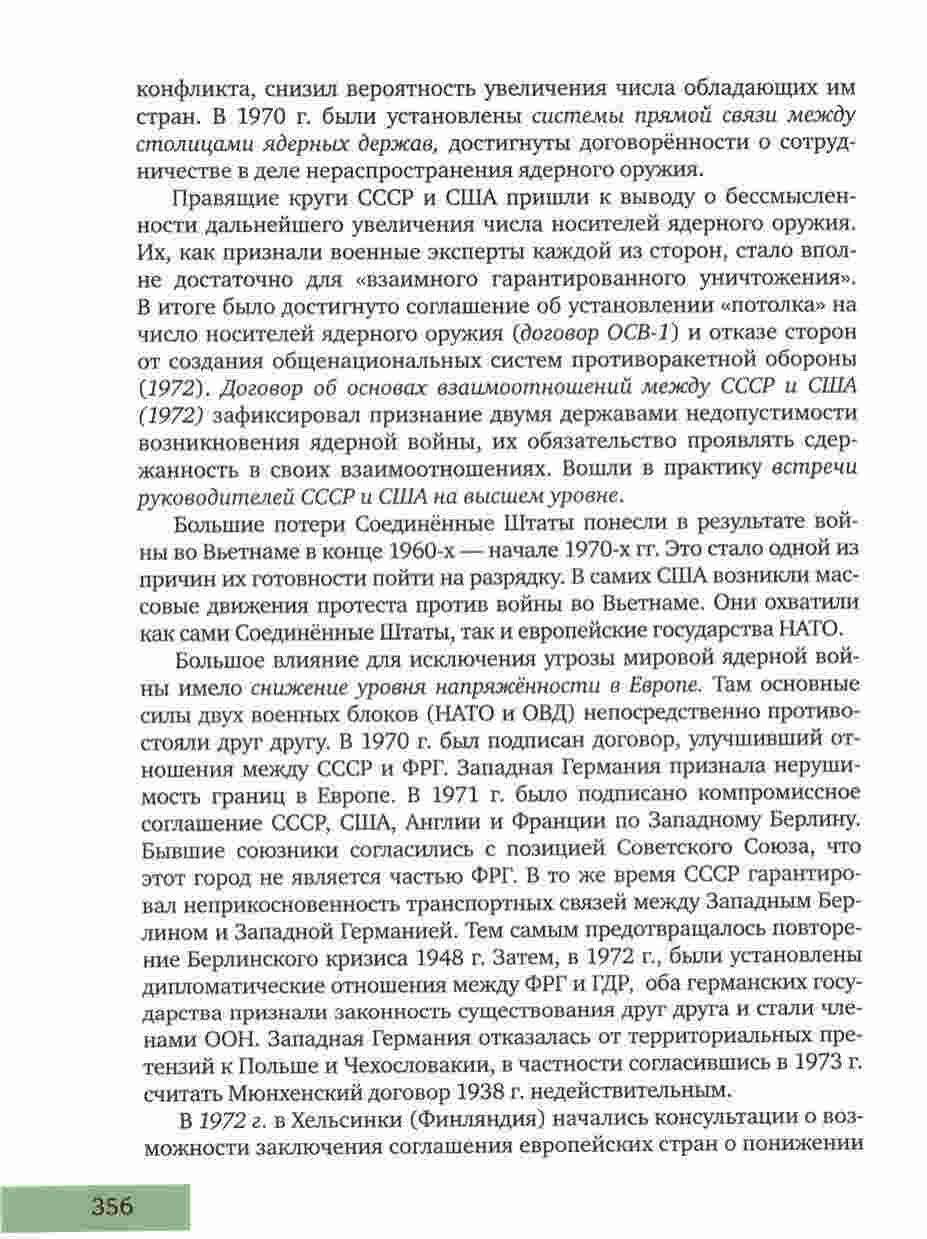 конфликта, снизил вероятность увеличения числа обладающих им стран. В 1970 г. были установлены системы прямой связи между столицами ядерных держав, достигнуты договорённости о сотрудничестве в деле нераспространения ядерного оружия.

Правящие круги СССР и США пришли к выводу о бессмысленности дальнейшего увеличения числа носителей ядерного оружия. Их, как признали военные эксперты каждой из сторон, стало вполне достаточно для «взаимного гарантированного уничтожения». В итоге было достигнуто соглашение об установлении «потолка» на число носителей ядерного оружия (договор ОСВ-1) и отказе сторон от создания общенациональных систем противоракетной обороны (1972). Договор об основах взаимоотношений между СССР и США (1972) зафиксировал признание двумя державами недопустимости возникновения ядерной войны, их обязательство проявлять сдержанность в своих взаимоотношениях. Вошли в практику встречи руководителей СССР и США на высшем уровне.

Большие потери Соединённые Штаты понесли в результате войны во Вьетнаме в конце 1960-х — начале 1970-х гг. Это стало одной из причин их готовности пойти на разрядку. В самих США возникли массовые движения протеста против войны во Вьетнаме. Они охватили как сами Соединённые Штаты, так и европейские государства НАТО.

Большое влияние для исключения угрозы мировой ядерной войны имело снижение уровня напряжённости в Европе. Там основные силы двух военных блоков (НАТО и ОВД) непосредственно противостояли друг другу. В 1970 г. был подписан договор, улучшивший отношения между СССР и ФРГ. Западная Германия признала нерушимость границ в Европе. В 1971 г. было подписано компромиссное соглашение СССР, США, Англии и Франции по Западному Берлину. Бывшие союзники согласились с позицией Советского Союза, что этот город не является частью ФРГ. В то же время СССР гарантировал неприкосновенность транспортных связей между Западным Берлином и Западной Германией. Тем самым предотвращалось повторение Берлинского кризиса 1948 г. Затем, в 1972 г., были установлены дипломатические отношения между ФРГ и ГДР, оба германских государства признали законность существования друг друга и стали членами ООН. Западная Германия отказалась от территориальных претензий к Польше и Чехословакии, в частности согласившись в 1973 г. считать Мюнхенский договор 1938 г. недействительным.

В 1972 г. в Хельсинки (Финляндия) начались консультации о возможности заключения соглашения европейских стран о понижении

356